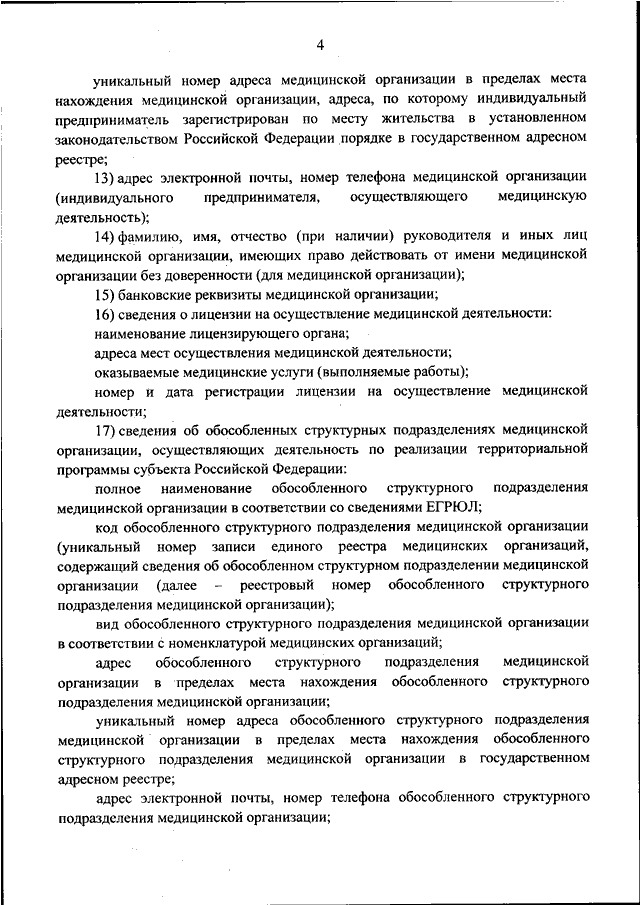 4

уникальный номер адреса медицинской организации в пределах места нахождения медицинской организации, адреса, по которому индивидуальный предприниматель зарегистрирован по месту жительства в установленном законодательством Российской Федерации порядке в государственном адресном реестре;

13) адрес электронной почты, номер телефона медицинской организации (индивидуального предпринимателя, осуществляющего медицинскую деятельность);

14) фамилию, имя, отчество (при наличии) руководителя и иных лиц медицинской организации, имеющих право действовать от имени медицинской организации без доверенности (для медицинской организации);

15) банковские реквизиты медицинской организации;

16) сведения о лицензии на осуществление медицинской деятельности:

наименование лицензирующего органа;

адреса мест осуществления медицинской деятельности;

оказываемые медицинские услуги (выполняемые работы);

номер и дата регистрации лицензии на осуществление медицинской деятельности;

17) сведения об обособленных структурных подразделениях медицинской организации, осуществляющих деятельность по реализации территориальной программы субъекта Российской Федерации:

полное наименование обособленного структурного подразделения медицинской организации в соответствии со сведениями ЕГРЮЛ;

код обособленного структурного подразделения медицинской организации (уникальный номер записи единого реестра медицинских организаций, содержащий сведения об обособленном структурном подразделении медицинской организации (далее – реестровый номер обособленного структурного подразделения медицинской организации);

вид обособленного структурного подразделения медицинской организации в соответствии с номенклатурой медицинских организаций;

адрес обособленного структурного подразделения медицинской организации в пределах места нахождения обособленного структурного подразделения медицинской организации;

уникальный номер адреса обособленного структурного подразделения медицинской организации в пределах места нахождения обособленного структурного подразделения медицинской организации в государственном адресном реестре;

адрес электронной почты, номер телефона обособленного структурного подразделения медицинской организации;